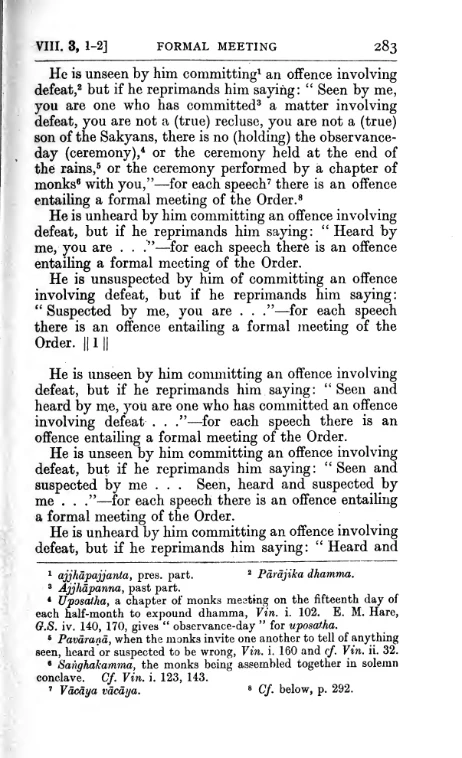 VIII. 3, 1-2] FORMAL MEETING 283

He is unseen by him committing$^1$ an offence involving defeat,$^2$ but if he reprimands him saying: "Seen by me, you are one who has committed$^3$ a matter involving defeat, you are not a (true) recluse, you are not a (true) son of the Sakyans, there is no (holding) the observance-day (ceremony),$^4$ or the ceremony held at the end of the rains,$^5$ or the ceremony performed by a chapter of monks$^6$ with you,"—for each speech$^7$ there is an offence entailing a formal meeting of the Order.$^8$

He is unheard by him committing an offence involving defeat, but if he reprimands him saying: "Heard by me, you are . . ."—for each speech there is an offence entailing a formal meeting of the Order.

He is unsuspected by him of committing an offence involving defeat, but if he reprimands him saying: "Suspected by me, you are . . ."—for each speech there is an offence entailing a formal meeting of the Order. || 1 ||

He is unseen by him committing an offence involving defeat, but if he reprimands him saying: "Seen and heard by me, you are one who has committed an offence involving defeat . . ."—for each speech there is an offence entailing a formal meeting of the Order.

He is unseen by him committing an offence involving defeat, but if he reprimands him saying: "Seen and suspected by me . . . Seen, heard and suspected by me . . ."—for each speech there is an offence entailing a formal meeting of the Order.

He is unheard by him committing an offence involving defeat, but if he reprimands him saying: "Heard and

$^1$ ajjhāpajjanta, pres. part. $^2$ Pārājika dhamma.
$^3$ Ajjhāpanna, past part.
$^4$ Uposatha, a chapter of monks meeting on the fifteenth day of each half-month to expound dhamma, Vin. i. 102. E. M. Hare, G.S. iv. 140, 170, gives "observance-day" for uposatha.
$^5$ Pavāraṇā, when the monks invite one another to tell of anything seen, heard or suspected to be wrong, Vin. i. 160 and cf. Vin. ii. 32.
$^6$ Saṅghakamma, the monks being assembled together in solemn conclave. Cf. Vin. i. 123, 143.
$^7$ Vācāya vācāya. $^8$ Cf. below, p. 292.